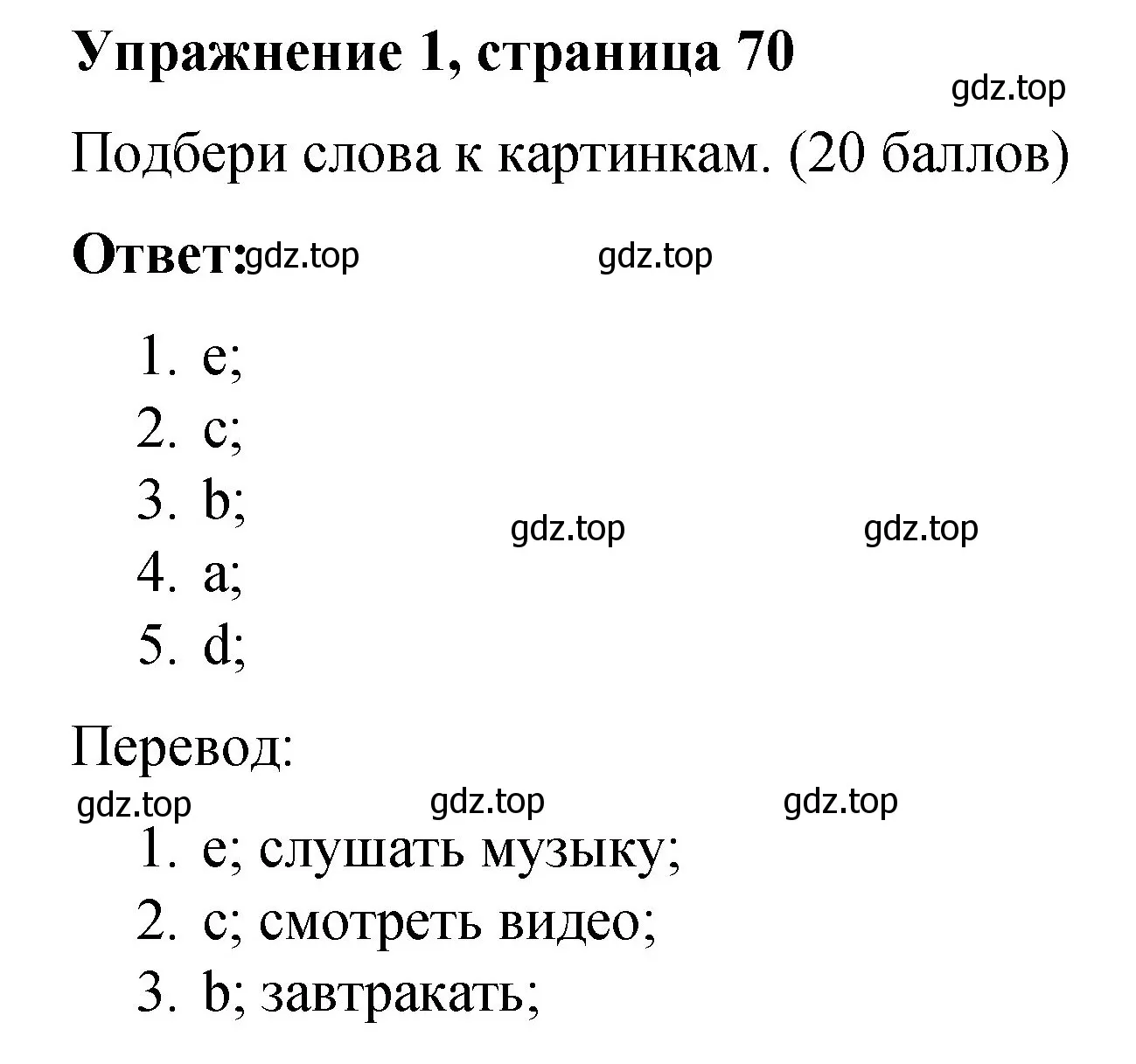 Упражнение 1, страница 70

gdz.top

Подбери слова к картинкам. (20 баллов)

Ответ: gdz.top gdz.top

1. e;
2. c;
3. b;
4. a;
5. d;

gdz.top gdz.top

Перевод:

gdz.top gdz.top gdz.top

1. e; слушать музыку;
2. c; смотреть видео;
3. b; завтракать;